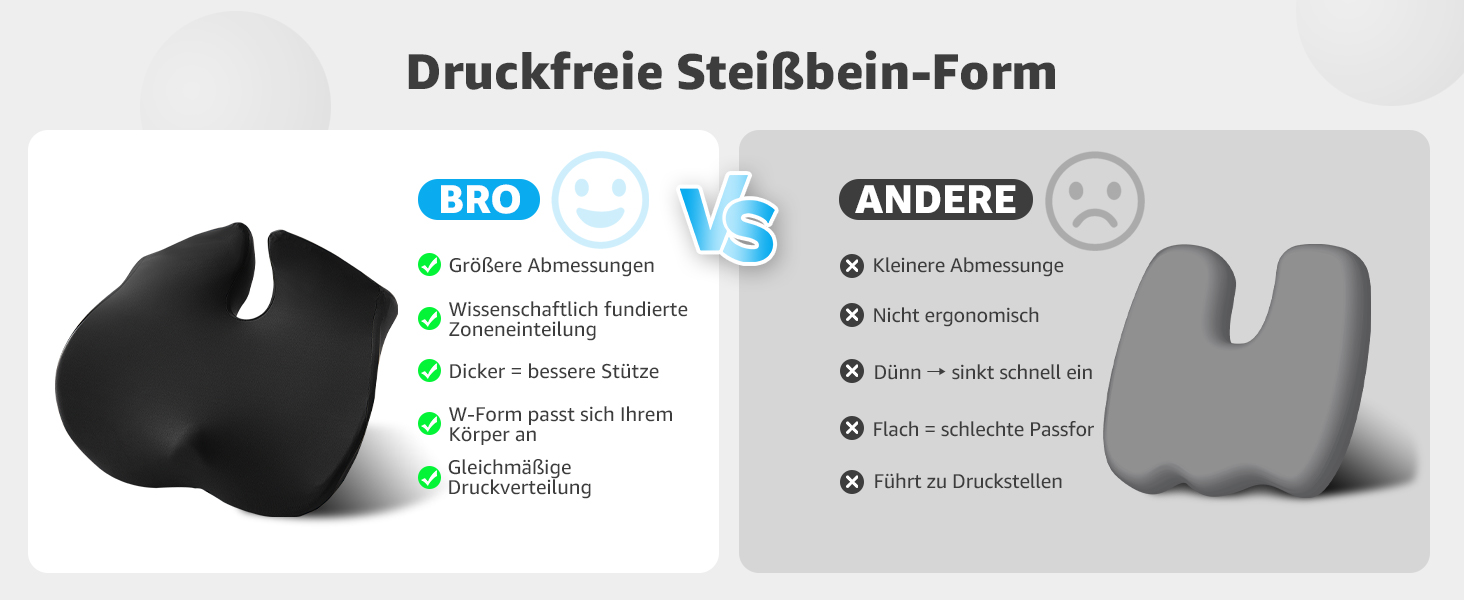 Druckfreie Steißbein-Form

BRO

Größere Abmessungen

Wissenschaftlich fundierte Zoneneinteilung

Dicker = bessere Stütze

W-Form passt sich Ihrem Körper an

Gleichmäßige Druckverteilung

VS

ANDERE

Kleinere Abmessunge

Nicht ergonomisch

Dünn → sinkt schnell ein

Flach = schlechte Passfor

Führt zu Druckstellen